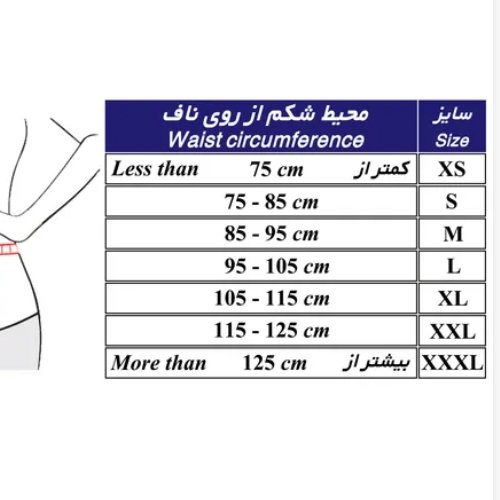 | محیط شکم از روی ناف Waist circumference | سایز Size |
|---|---|
| Less than 75 cm کمتر از | XS |
| 75 - 85 cm | S |
| 85 - 95 cm | M |
| 95 - 105 cm | L |
| 105 - 115 cm | XL |
| 115 - 125 cm | XXL |
| More than 125 cm بیشتر از | XXXL |